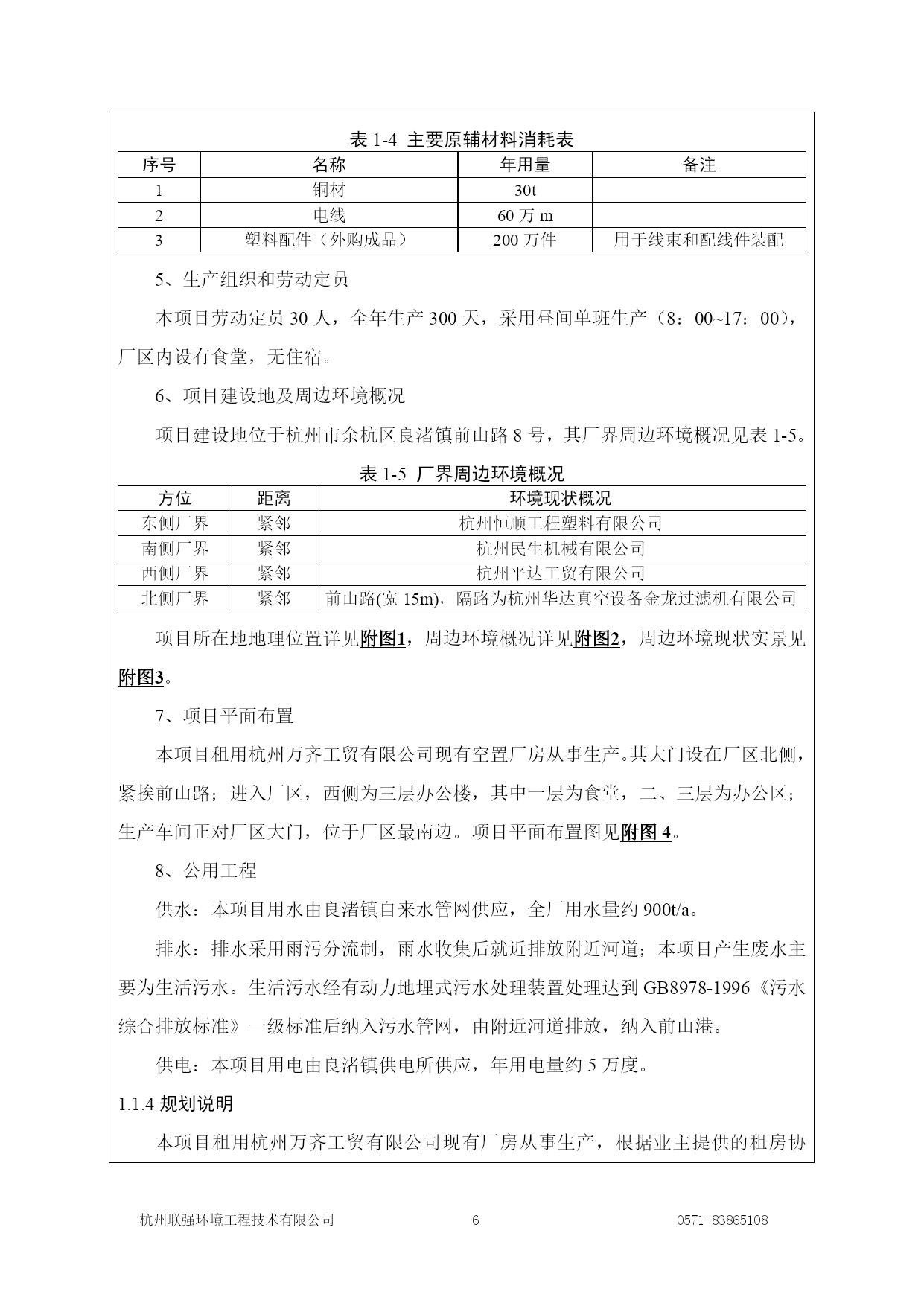 表 1-4 主要原辅材料消耗表

| 序号 | 名称 | 年用量 | 备注 |
|---|---|---|---|
| 1 | 铜材 | 30t | |
| 2 | 电线 | 60 万 m | |
| 3 | 塑料配件（外购成品） | 200 万件 | 用于线束和配线件装配 |

5、生产组织和劳动定员

本项目劳动定员 30 人，全年生产 300 天，采用昼间单班生产（8：00~17：00），厂区内设有食堂，无住宿。

6、项目建设地及周边环境概况

项目建设地位于杭州市余杭区良渚镇前山路 8 号，其厂界周边环境概况见表 1-5。

表 1-5 厂界周边环境概况

| 方位 | 距离 | 环境现状概况 |
|---|---|---|
| 东侧厂界 | 紧邻 | 杭州恒顺工程塑料有限公司 |
| 南侧厂界 | 紧邻 | 杭州民生机械有限公司 |
| 西侧厂界 | 紧邻 | 杭州平达工贸有限公司 |
| 北侧厂界 | 紧邻 | 前山路(宽 15m)，隔路为杭州华达真空设备金龙过滤机有限公司 |

项目所在地地理位置详见附图1，周边环境概况详见附图2，周边环境现状实景见附图3。

7、项目平面布置

本项目租用杭州万齐工贸有限公司现有空置厂房从事生产。其大门设在厂区北侧，紧挨前山路；进入厂区，西侧为三层办公楼，其中一层为食堂，二、三层为办公区；生产车间正对厂区大门，位于厂区最南边。项目平面布置图见附图 4。

8、公用工程

供水：本项目用水由良渚镇自来水管网供应，全厂用水量约 900t/a。

排水：排水采用雨污分流制，雨水收集后就近排放附近河道；本项目产生废水主要为生活污水。生活污水经有动力地埋式污水处理装置处理达到 GB8978-1996《污水综合排放标准》一级标准后纳入污水管网，由附近河道排放，纳入前山港。

供电：本项目用电由良渚镇供电所供应，年用电量约 5 万度。

1.1.4 规划说明

本项目租用杭州万齐工贸有限公司现有厂房从事生产，根据业主提供的租房协

杭州联强环境工程技术有限公司 6 0571-83865108